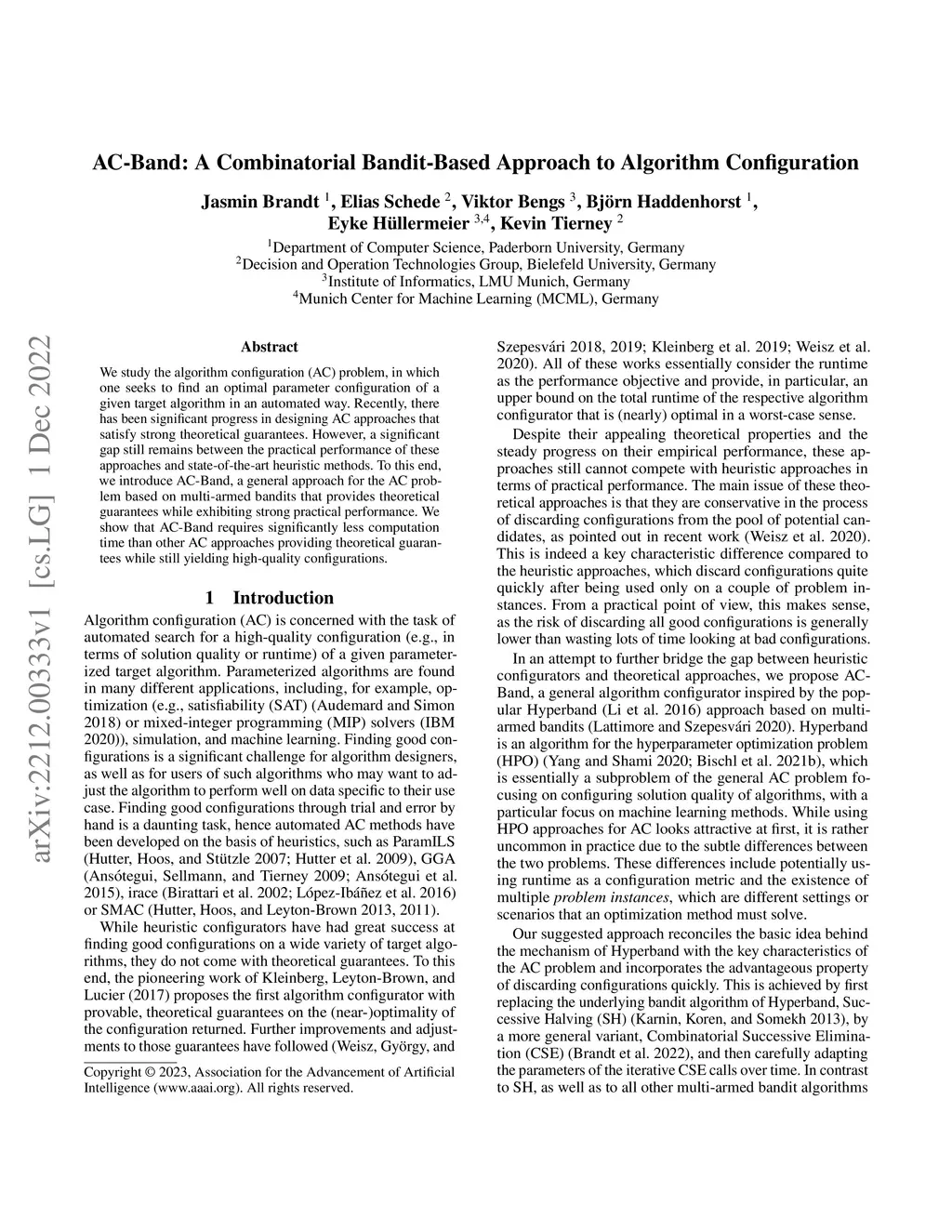 AC-Band: A Combinatorial Bandit-Based Approach to Algorithm Configuration

Jasmin Brandt $^1$, Elias Schede $^2$, Viktor Bengs $^3$, Björn Haddenhorst $^1$, Eyke Hüllermeier $^{3,4}$, Kevin Tierney $^2$

$^1$Department of Computer Science, Paderborn University, Germany
$^2$Decision and Operation Technologies Group, Bielefeld University, Germany
$^3$Institute of Informatics, LMU Munich, Germany
$^4$Munich Center for Machine Learning (MCML), Germany

arXiv:2212.00333v1 [cs.LG] 1 Dec 2022

Abstract

We study the algorithm configuration (AC) problem, in which one seeks to find an optimal parameter configuration of a given target algorithm in an automated way. Recently, there has been significant progress in designing AC approaches that satisfy strong theoretical guarantees. However, a significant gap still remains between the practical performance of these approaches and state-of-the-art heuristic methods. To this end, we introduce AC-Band, a general approach for the AC problem based on multi-armed bandits that provides theoretical guarantees while exhibiting strong practical performance. We show that AC-Band requires significantly less computation time than other AC approaches providing theoretical guarantees while still yielding high-quality configurations.

1 Introduction

Algorithm configuration (AC) is concerned with the task of automated search for a high-quality configuration (e.g., in terms of solution quality or runtime) of a given parameterized target algorithm. Parameterized algorithms are found in many different applications, including, for example, optimization (e.g., satisfiability (SAT) (Audemard and Simon 2018) or mixed-integer programming (MIP) solvers (IBM 2020)), simulation, and machine learning. Finding good configurations is a significant challenge for algorithm designers, as well as for users of such algorithms who may want to adjust the algorithm to perform well on data specific to their use case. Finding good configurations through trial and error by hand is a daunting task, hence automated AC methods have been developed on the basis of heuristics, such as ParamILS (Hutter, Hoos, and Stützle 2007; Hutter et al. 2009), GGA (Ansótegui, Sellmann, and Tierney 2009; Ansótegui et al. 2015), irace (Birattari et al. 2002; López-Ibáñez et al. 2016) or SMAC (Hutter, Hoos, and Leyton-Brown 2013, 2011).

While heuristic configurators have had great success at finding good configurations on a wide variety of target algorithms, they do not come with theoretical guarantees. To this end, the pioneering work of Kleinberg, Leyton-Brown, and Lucier (2017) proposes the first algorithm configurator with provable, theoretical guarantees on the (near-)optimality of the configuration returned. Further improvements and adjustments to those guarantees have followed (Weisz, György, and

Copyright © 2023, Association for the Advancement of Artificial Intelligence (www.aaai.org). All rights reserved.

Szepesvári 2018, 2019; Kleinberg et al. 2019; Weisz et al. 2020). All of these works essentially consider the runtime as the performance objective and provide, in particular, an upper bound on the total runtime of the respective algorithm configurator that is (nearly) optimal in a worst-case sense.

Despite their appealing theoretical properties and the steady progress on their empirical performance, these approaches still cannot compete with heuristic approaches in terms of practical performance. The main issue of these theoretical approaches is that they are conservative in the process of discarding configurations from the pool of potential candidates, as pointed out in recent work (Weisz et al. 2020). This is indeed a key characteristic difference compared to the heuristic approaches, which discard configurations quite quickly after being used only on a couple of problem instances. From a practical point of view, this makes sense, as the risk of discarding all good configurations is generally lower than wasting lots of time looking at bad configurations.

In an attempt to further bridge the gap between heuristic configurators and theoretical approaches, we propose AC-Band, a general algorithm configurator inspired by the popular Hyperband (Li et al. 2016) approach based on multi-armed bandits (Lattimore and Szepesvári 2020). Hyperband is an algorithm for the hyperparameter optimization problem (HPO) (Yang and Shami 2020; Bischl et al. 2021b), which is essentially a subproblem of the general AC problem focusing on configuring solution quality of algorithms, with a particular focus on machine learning methods. While using HPO approaches for AC looks attractive at first, it is rather uncommon in practice due to the subtle differences between the two problems. These differences include potentially using runtime as a configuration metric and the existence of multiple problem instances, which are different settings or scenarios that an optimization method must solve.

Our suggested approach reconciles the basic idea behind the mechanism of Hyperband with the key characteristics of the AC problem and incorporates the advantageous property of discarding configurations quickly. This is achieved by first replacing the underlying bandit algorithm of Hyperband, Successive Halving (SH) (Karnin, Koren, and Somekh 2013), by a more general variant, Combinatorial Successive Elimination (CSE) (Brandt et al. 2022), and then carefully adapting the parameters of the iterative CSE calls over time. In contrast to SH, as well as to all other multi-armed bandit algorithms